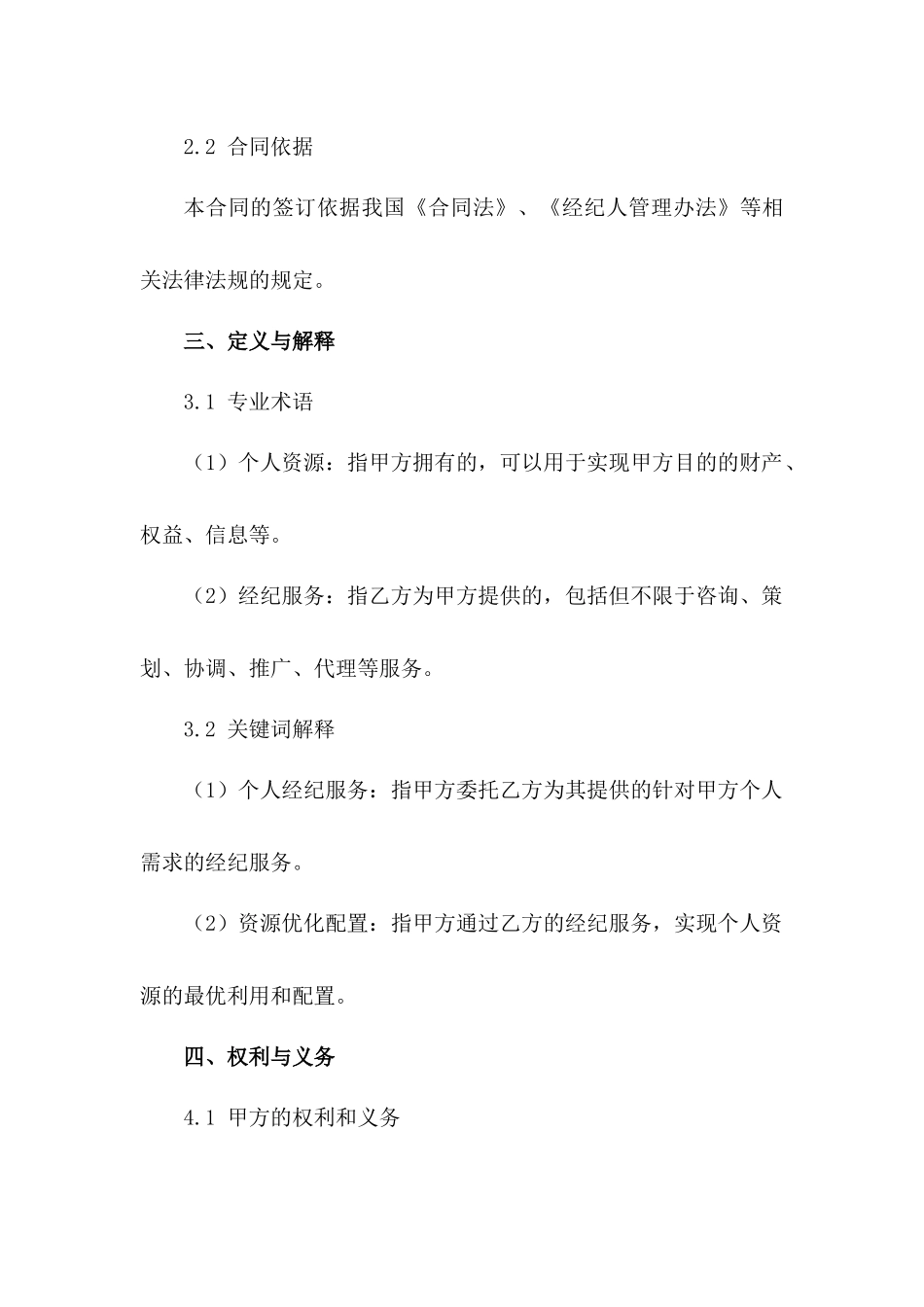 2.2 合同依据

本合同的签订依据我国《合同法》、《经纪人管理办法》等相关法律法规的规定。

三、定义与解释

3.1 专业术语

（1）个人资源：指甲方拥有的，可以用于实现甲方目的的财产、权益、信息等。

（2）经纪服务：指乙方为甲方提供的，包括但不限于咨询、策划、协调、推广、代理等服务。

3.2 关键词解释

（1）个人经纪服务：指甲方委托乙方为其提供的针对甲方个人需求的经纪服务。

（2）资源优化配置：指甲方通过乙方的经纪服务，实现个人资源的最优利用和配置。

四、权利与义务

4.1 甲方的权利和义务